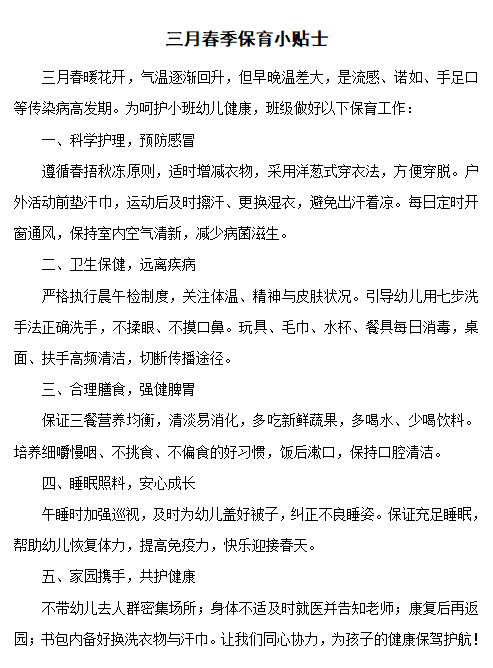 三月春季保育小贴士

三月春暖花开，气温逐渐回升，但早晚温差大，是流感、诺如、手足口等传染病高发期。为呵护小班幼儿健康，班级做好以下保育工作：

一、科学护理，预防感冒

遵循春捂秋冻原则，适时增减衣物，采用洋葱式穿衣法，方便穿脱。户外活动前垫汗巾，运动后及时擦汗、更换湿衣，避免出汗着凉。每日定时开窗通风，保持室内空气清新，减少病菌滋生。

二、卫生保健，远离疾病

严格执行晨午检制度，关注体温、精神与皮肤状况。引导幼儿用七步洗手法正确洗手，不揉眼、不摸口鼻。玩具、毛巾、水杯、餐具每日消毒，桌面、扶手高频清洁，切断传播途径。

三、合理膳食，强健脾胃

保证三餐营养均衡，清淡易消化，多吃新鲜蔬果，多喝水、少喝饮料。培养细嚼慢咽、不挑食、不偏食的好习惯，饭后漱口，保持口腔清洁。

四、睡眠照料，安心成长

午睡时加强巡视，及时为幼儿盖好被子，纠正不良睡姿。保证充足睡眠，帮助幼儿恢复体力，提高免疫力，快乐迎接春天。

五、家园携手，共护健康

不带幼儿去人群密集场所；身体不适及时就医并告知老师；康复后再返园；书包内备好换洗衣物与汗巾。让我们同心协力，为孩子的健康保驾护航！